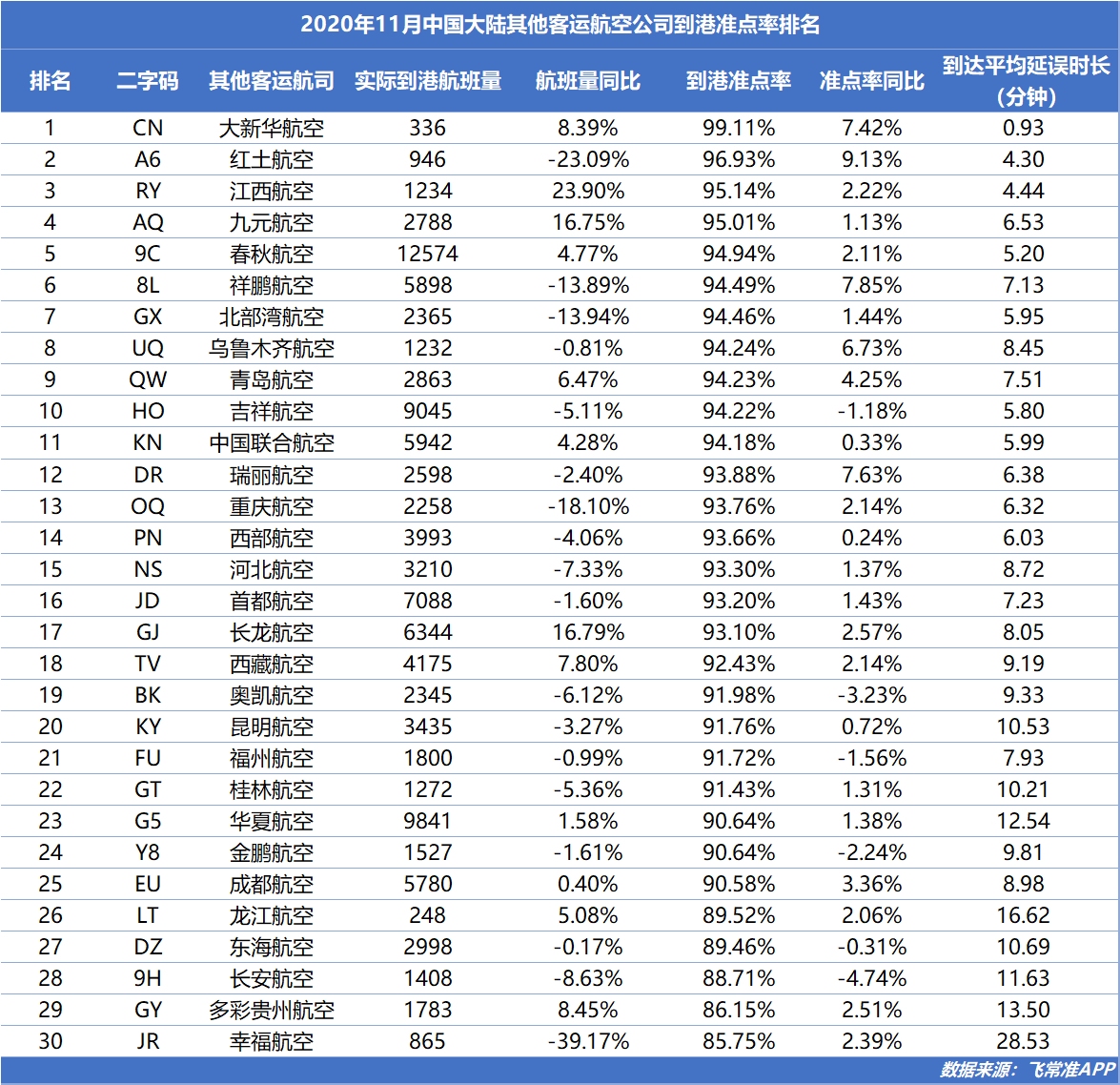 2020年11月中国大陆其他客运航空公司到港准点率排名

| 排名 | 二字码 | 其他客运航司 | 实际到港航班量 | 航班量同比 | 到港准点率 | 准点率同比 | 到达平均延误时长(分钟) |
|---|---|---|---|---|---|---|---|
| 1 | CN | 大新华航空 | 336 | 8.39% | 99.11% | 7.42% | 0.93 |
| 2 | A6 | 红土航空 | 946 | -23.09% | 96.93% | 9.13% | 4.30 |
| 3 | RY | 江西航空 | 1234 | 23.90% | 95.14% | 2.22% | 4.44 |
| 4 | AQ | 九元航空 | 2788 | 16.75% | 95.01% | 1.13% | 6.53 |
| 5 | 9C | 春秋航空 | 12574 | 4.77% | 94.94% | 2.11% | 5.20 |
| 6 | 8L | 祥鹏航空 | 5898 | -13.89% | 94.49% | 7.85% | 7.13 |
| 7 | GX | 北部湾航空 | 2365 | -13.94% | 94.46% | 1.44% | 5.95 |
| 8 | UQ | 乌鲁木齐航空 | 1232 | -0.81% | 94.24% | 6.73% | 8.45 |
| 9 | QW | 青岛航空 | 2863 | 6.47% | 94.23% | 4.25% | 7.51 |
| 10 | HO | 吉祥航空 | 9045 | -5.11% | 94.22% | -1.18% | 5.80 |
| 11 | KN | 中国联合航空 | 5942 | 4.28% | 94.18% | 0.33% | 5.99 |
| 12 | DR | 瑞丽航空 | 2598 | -2.40% | 93.88% | 7.63% | 6.38 |
| 13 | OQ | 重庆航空 | 2258 | -18.10% | 93.76% | 2.14% | 6.32 |
| 14 | PN | 西部航空 | 3993 | -4.06% | 93.66% | 0.24% | 6.03 |
| 15 | NS | 河北航空 | 3210 | -7.33% | 93.30% | 1.37% | 8.72 |
| 16 | JD | 首都航空 | 7088 | -1.60% | 93.20% | 1.43% | 7.23 |
| 17 | GJ | 长龙航空 | 6344 | 16.79% | 93.10% | 2.57% | 8.05 |
| 18 | TV | 西藏航空 | 4175 | 7.80% | 92.43% | 2.14% | 9.19 |
| 19 | BK | 奥凯航空 | 2345 | -6.12% | 91.98% | -3.23% | 9.33 |
| 20 | KY | 昆明航空 | 3435 | -3.27% | 91.76% | 0.72% | 10.53 |
| 21 | FU | 福州航空 | 1800 | -0.99% | 91.72% | -1.56% | 7.93 |
| 22 | GT | 桂林航空 | 1272 | -5.36% | 91.43% | 1.31% | 10.21 |
| 23 | G5 | 华夏航空 | 9841 | 1.58% | 90.64% | 1.38% | 12.54 |
| 24 | Y8 | 金鹏航空 | 1527 | -1.61% | 90.64% | -2.24% | 9.81 |
| 25 | EU | 成都航空 | 5780 | 0.40% | 90.58% | 3.36% | 8.98 |
| 26 | LT | 龙江航空 | 248 | 5.08% | 89.52% | 2.06% | 16.62 |
| 27 | DZ | 东海航空 | 2998 | -0.17% | 89.46% | -0.31% | 10.69 |
| 28 | 9H | 长安航空 | 1408 | -8.63% | 88.71% | -4.74% | 11.63 |
| 29 | GY | 多彩贵州航空 | 1783 | 8.45% | 86.15% | 2.51% | 13.50 |
| 30 | JR | 幸福航空 | 865 | -39.17% | 85.75% | 2.39% | 28.53 |

数据来源：飞常准APP